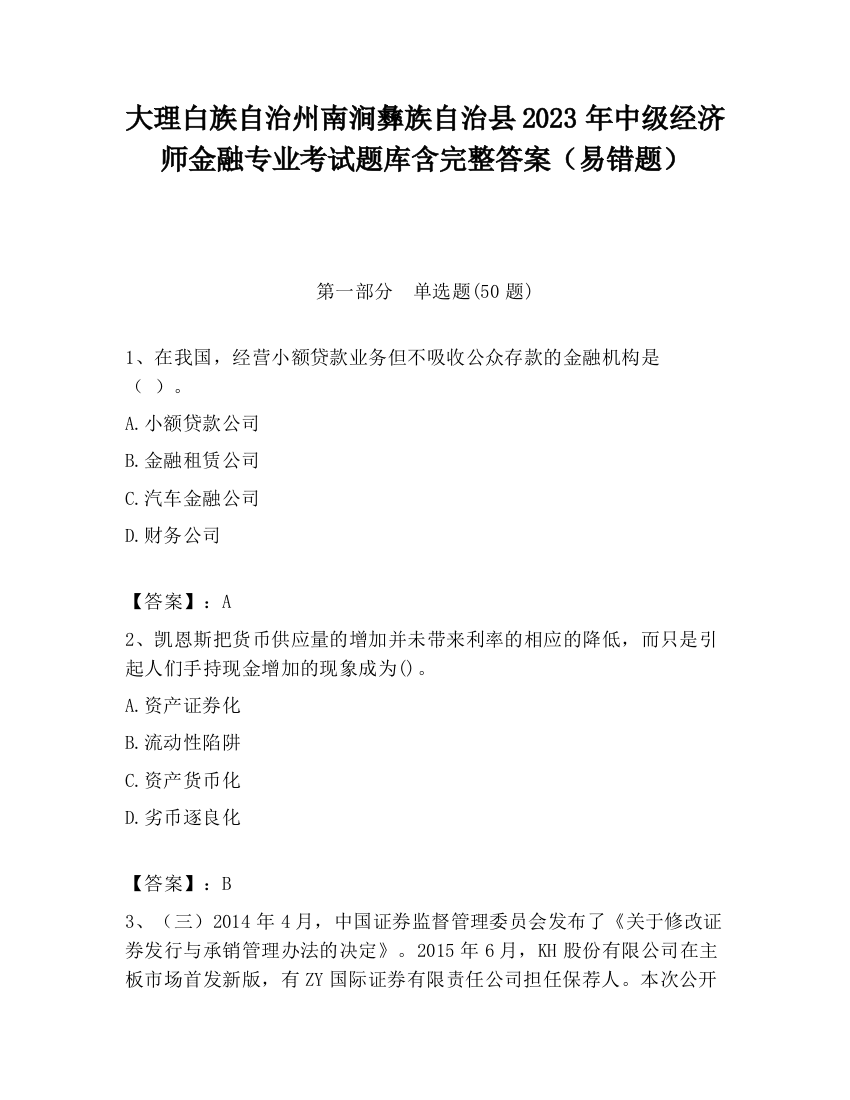 大理白族自治州南涧彝族自治县2023年中级经济师金融专业考试题库含完整答案（易错题）

第一部分　单选题(50题)

1、在我国，经营小额贷款业务但不吸收公众存款的金融机构是（ ）。

A.小额贷款公司

B.金融租赁公司

C.汽车金融公司

D.财务公司

【答案】：A

2、凯恩斯把货币供应量的增加并未带来利率的相应的降低，而只是引起人们手持现金增加的现象成为()。

A.资产证券化

B.流动性陷阱

C.资产货币化

D.劣币逐良化

【答案】：B

3、（三）2014年4月，中国证券监督管理委员会发布了《关于修改证券发行与承销管理办法的决定》。2015年6月，KH股份有限公司在主板市场首发新版，有ZY国际证券有限责任公司担任保荐人。本次公开